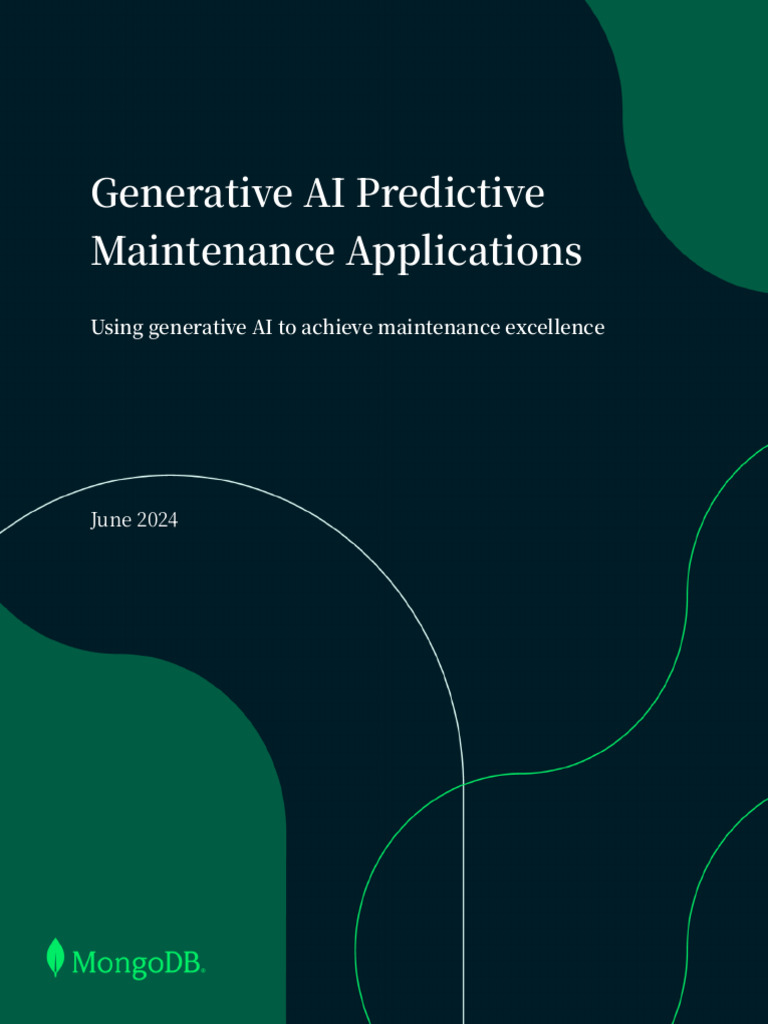 Generative AI Predictive Maintenance Applications

Using generative AI to achieve maintenance excellence

June 2024

MongoDB.